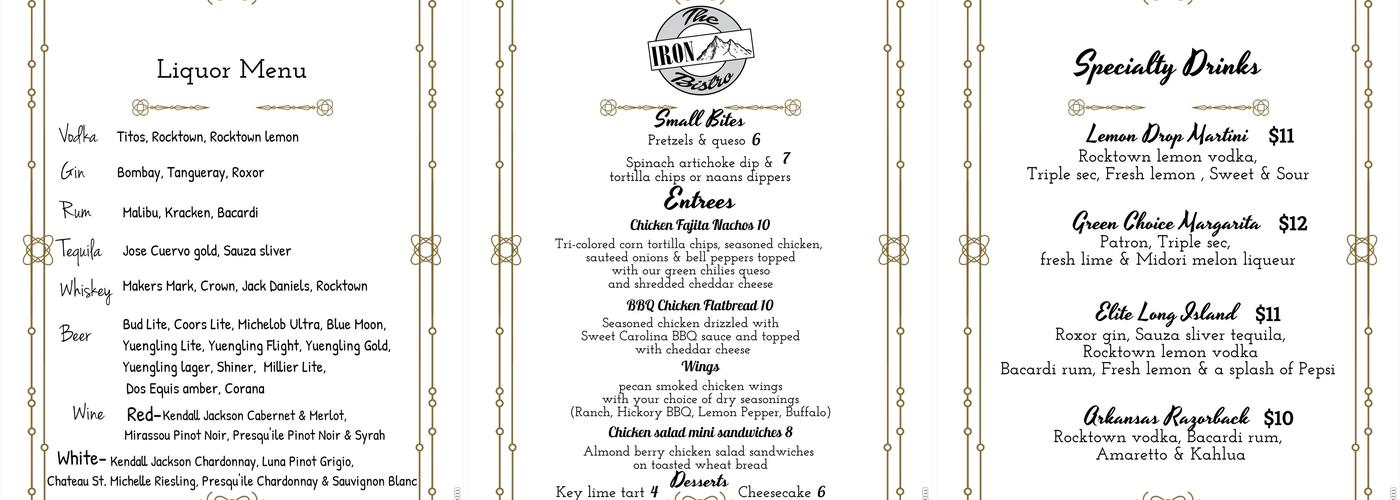 Liquor Menu

Vodka Titos, Rocktown, Rocktown lemon

Gin Bombay, Tangueray, Roxor

Rum Malibu, Kracken, Bacardi

Tequila Jose Cuervo gold, Sauza sliver

Whiskey Makers Mark, Crown, Jack Daniels, Rocktown

Beer Bud Lite, Coors Lite, Michelob Ultra, Blue Moon, Yuengling Lite, Yuengling Flight, Yuengling Gold, Yuengling lager, Shiner, Millier Lite, Dos Equis amber, Corana

Wine Red- Kendall Jackson Cabernet & Merlot, Mirassou Pinot Noir, Presqu'ile Pinot Noir & Syrah

White- Kendall Jackson Chardonnay, Luna Pinot Grigio, Chateau St. Michelle Riesling, Presqu'ile Chardonnay & Sauvignon Blanc

The IRON Bistro

Small Bites
Pretzels & queso 6

Spinach artichoke dip & 7
tortilla chips or naans dippers

Entrees
Chicken Fajita Nachos 10
Tri-colored corn tortilla chips, seasoned chicken, sauteed onions & bell peppers topped with our green chilies queso and shredded cheddar cheese

BBQ Chicken Flatbread 10
Seasoned chicken drizzled with Sweet Carolina BBQ sauce and topped with cheddar cheese

Wings
pecan smoked chicken wings with your choice of dry seasonings (Ranch, Hickory BBQ, Lemon Pepper, Buffalo)

Chicken salad mini sandwiches 8
Almond berry chicken salad sandwiches on toasted wheat bread

Desserts
Key lime tart 4 Cheesecake 6

Specialty Drinks

Lemon Drop Martini $11
Rocktown lemon vodka, Triple sec, Fresh lemon , Sweet & Sour

Green Choice Margarita $12
Patron, Triple sec, fresh lime & Midori melon liqueur

Elite Long Island $11
Roxor gin, Sauza sliver tequila, Rocktown lemon vodka Bacardi rum, Fresh lemon & a splash of Pepsi

Arkansas Razorback $10
Rocktown vodka, Bacardi rum, Amaretto & Kahlua